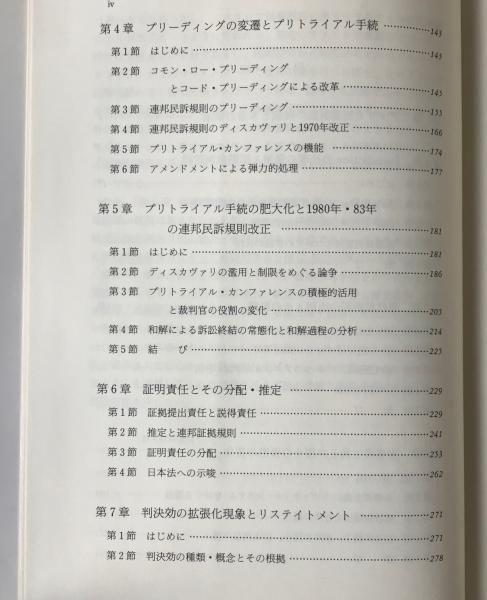 iv

第4章 プリーディングの変遷とプリトライアル手続 143

第1節 はじめに 143

第2節 コモン・ロー・プリーディング
とコード・プリーディングによる改革 145

第3節 連邦民訴規則のプリーディング 153

第4節 連邦民訴規則のディスカヴァリと1970年改正 166

第5節 プリトライアル・カンファレンスの機能 174

第6節 アメンドメントによる弾力的処理 177

第5章 プリトライアル手続の肥大化と1980年・83年
の連邦民訴規則改正 181

第1節 はじめに 181

第2節 ディスカヴァリの濫用と制限をめぐる論争 186

第3節 プリトライアル・カンファレンスの積極的活用
と裁判官の役割の変化 203

第4節 和解による訴訟終結の常態化と和解過程の分析 214

第5節 結 び 225

第6章 証明責任とその分配・推定 229

第1節 証拠提出責任と説得責任 229

第2節 推定と連邦証拠規則 241

第3節 証明責任の分配 253

第4節 日本法への示唆 262

第7章 判決効の拡張化現象とリステイトメント 271

第1節 はじめに 271

第2節 判決効の種類・概念とその根拠 278